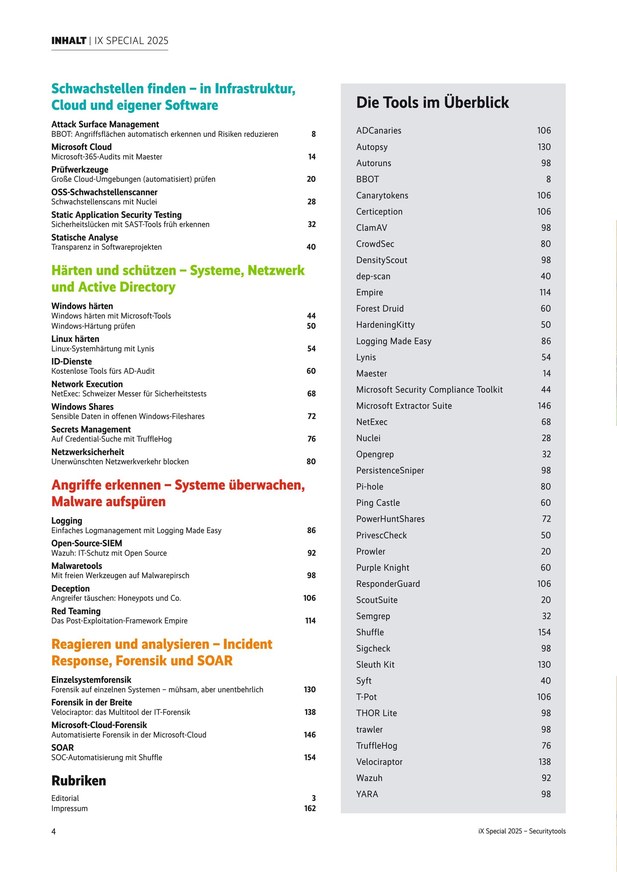 INHALT | IX SPECIAL 2025

Schwachstellen finden – in Infrastruktur, Cloud und eigener Software

Attack Surface Management
BBOT: Angriffsflächen automatisch erkennen und Risiken reduzieren 8

Microsoft Cloud
Microsoft-365-Audits mit Maester 14

Prüfwerkzeuge
Große Cloud-Umgebungen (automatisiert) prüfen 20

OSS-Schwachstellenscanner
Schwachstellenscans mit Nuclei 28

Static Application Security Testing
Sicherheitslücken mit SAST-Tools früh erkennen 32

Statische Analyse
Transparenz in Softwareprojekten 40

Härten und schützen – Systeme, Netzwerk und Active Directory

Windows härten
Windows härten mit Microsoft-Tools 44
Windows-Härtung prüfen 50

Linux härten
Linux-Systemhärtung mit Lynis 54

ID-Dienste
Kostenlose Tools fürs AD-Audit 60

Network Execution
NetExec: Schweizer Messer für Sicherheitstests 68

Windows Shares
Sensible Daten in offenen Windows-Fileshares 72

Secrets Management
Auf Credential-Suche mit TruffleHog 76

Netzwerksicherheit
Unerwünschten Netzwerkverkehr blocken 80

Angriffe erkennen – Systeme überwachen, Malware aufspüren

Logging
Einfaches Logmanagement mit Logging Made Easy 86

Open-Source-SIEM
Wazuh: IT-Schutz mit Open Source 92

Malwaretools
Mit freien Werkzeugen auf Malwarepirsch 98

Deception
Angreifer täuschen: Honeypots und Co. 106

Red Teaming
Das Post-Exploitation-Framework Empire 114

Reagieren und analysieren – Incident Response, Forensik und SOAR

Einzelsystemforensik
Forensik auf einzelnen Systemen – mühsam, aber unentbehrlich 130

Forensik in der Breite
Velociraptor: das Multitool der IT-Forensik 138

Microsoft-Cloud-Forensik
Automatisierte Forensik in der Microsoft-Cloud 146

SOAR
SOC-Automatisierung mit Shuffle 154

Rubriken

Editorial 3
Impressum 162

Die Tools im Überblick

| | |
|---|---|
| ADCanaries | 106 |
| Autopsy | 130 |
| Autoruns | 98 |
| BBOT | 8 |
| Canarytokens | 106 |
| Certiception | 106 |
| ClamAV | 98 |
| CrowdSec | 80 |
| DensityScout | 98 |
| dep-scan | 40 |
| Empire | 114 |
| Forest Druid | 60 |
| HardeningKitty | 50 |
| Logging Made Easy | 86 |
| Lynis | 54 |
| Maester | 14 |
| Microsoft Security Compliance Toolkit | 44 |
| Microsoft Extractor Suite | 146 |
| NetExec | 68 |
| Nuclei | 28 |
| Opengrep | 32 |
| PersistenceSniper | 98 |
| Pi-hole | 80 |
| Ping Castle | 60 |
| PowerHuntShares | 72 |
| PrivescCheck | 50 |
| Prowler | 20 |
| Purple Knight | 60 |
| ResponderGuard | 106 |
| ScoutSuite | 20 |
| Semgrep | 32 |
| Shuffle | 154 |
| Sigcheck | 98 |
| Sleuth Kit | 130 |
| Syft | 40 |
| T-Pot | 106 |
| THOR Lite | 98 |
| trawler | 98 |
| TruffleHog | 76 |
| Velociraptor | 138 |
| Wazuh | 92 |
| YARA | 98 |

4 iX Special 2025 – Securitytools